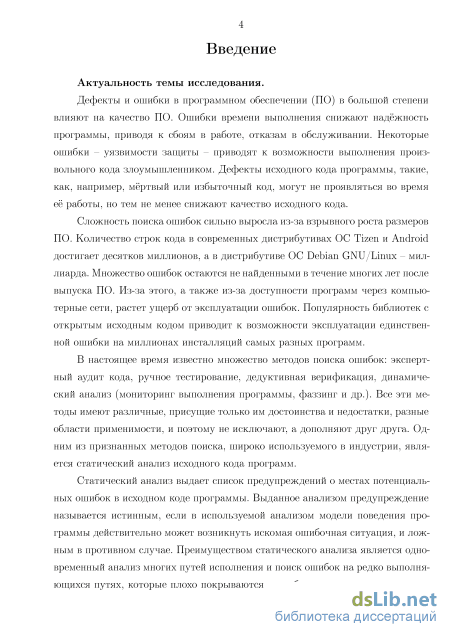 4

Введение

Актуальность темы исследования.

Дефекты и ошибки в программном обеспечении (ПО) в большой степени влияют на качество ПО. Ошибки времени выполнения снижают надёжность программы, приводя к сбоям в работе, отказам в обслуживании. Некоторые ошибки – уязвимости защиты – приводят к возможности выполнения произвольного кода злоумышленником. Дефекты исходного кода программы, такие, как, например, мёртвый или избыточный код, могут не проявляться во время её работы, но тем не менее снижают качество исходного кода.

Сложность поиска ошибок сильно выросла из-за взрывного роста размеров ПО. Количество строк кода в современных дистрибутивах ОС Tizen и Android достигает десятков миллионов, а в дистрибутиве ОС Debian GNU/Linux – миллиарда. Множество ошибок остаются не найденными в течение многих лет после выпуска ПО. Из-за этого, а также из-за доступности программ через компьютерные сети, растет ущерб от эксплуатации ошибок. Популярность библиотек с открытым исходным кодом приводит к возможности эксплуатации единственной ошибки на миллионах инсталляций самых разных программ.

В настоящее время известно множество методов поиска ошибок: экспертный аудит кода, ручное тестирование, дедуктивная верификация, динамический анализ (мониторинг выполнения программы, фаззинг и др.). Все эти методы имеют различные, присущие только им достоинства и недостатки, разные области применимости, и поэтому не исключают, а дополняют друг друга. Одним из признанных методов поиска, широко используемого в индустрии, является статический анализ исходного кода программ.

Статический анализ выдает список предупреждений о местах потенциальных ошибок в исходном коде программы. Выданное анализом предупреждение называется истинным, если в используемой анализом модели поведения программы действительно может возникнуть искомая ошибочная ситуация, и ложным в противном случае. Преимуществом статического анализа является одновременный анализ многих путей исполнения и поиск ошибок на редко выполняющихся путях, которые плохо покрываются

dsLib.net
библиотека диссертаций